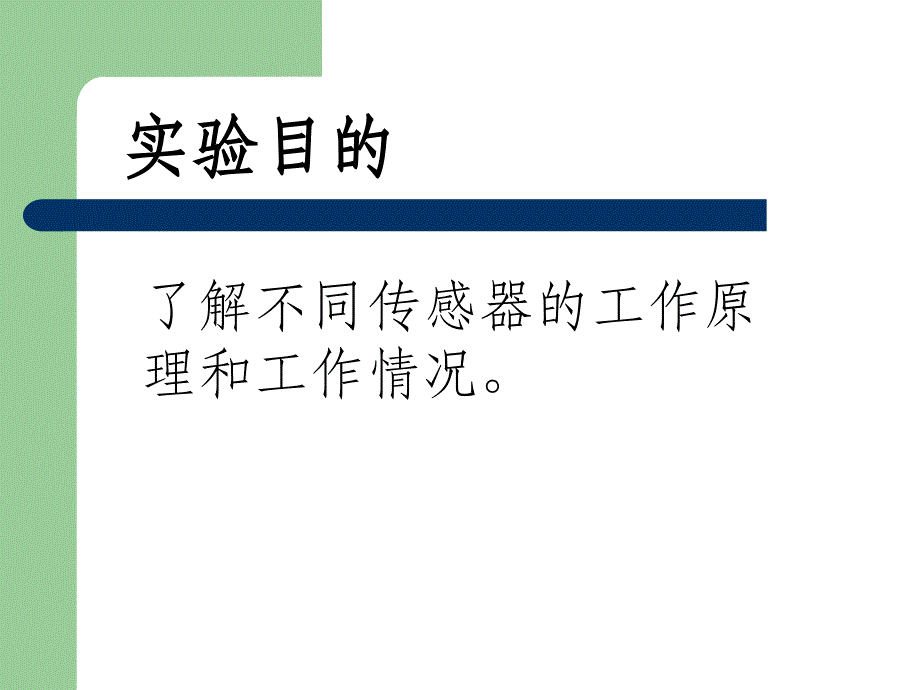 实验目的

了解不同传感器的工作原理和工作情况。